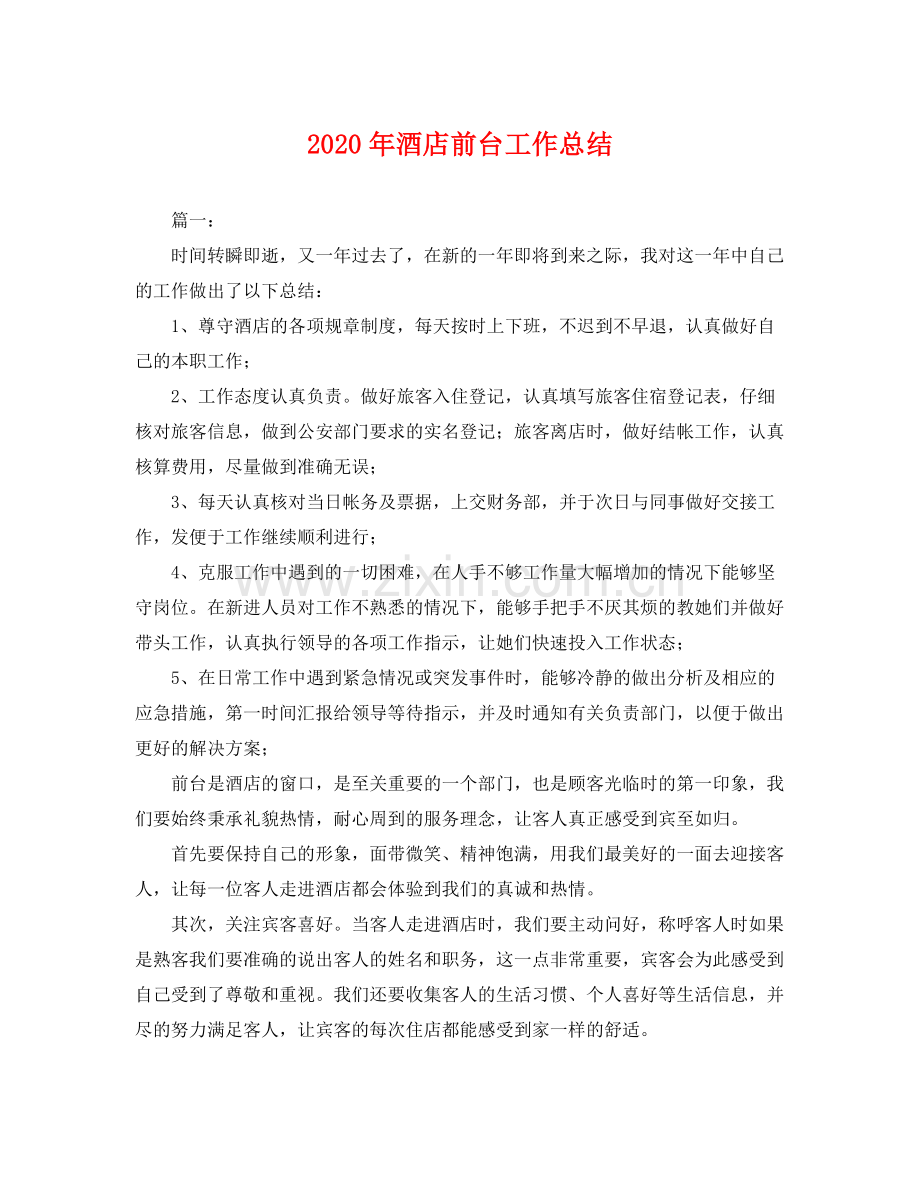 2020年酒店前台工作总结

篇一：

时间转瞬即逝，又一年过去了，在新的一年即将到来之际，我对这一年中自己的工作做出了以下总结：

1、尊守酒店的各项规章制度，每天按时上下班，不迟到不早退，认真做好自己的本职工作；

2、工作态度认真负责。做好旅客入住登记，认真填写旅客住宿登记表，仔细核对旅客信息，做到公安部门要求的实名登记；旅客离店时，做好结帐工作，认真核算费用，尽量做到准确无误；

3、每天认真核对当日帐务及票据，上交财务部，并于次日与同事做好交接工作，发便于工作继续顺利进行；

4、克服工作中遇到的一切困难，在人手不够工作量大幅增加的情况下能够坚守岗位。在新进人员对工作不熟悉的情况下，能够手把手不厌其烦的教她们并做好带头工作，认真执行领导的各项工作指示，让她们快速投入工作状态；

5、在日常工作中遇到紧急情况或突发事件时，能够冷静的做出分析及相应的应急措施，第一时间汇报给领导等待指示，并及时通知有关负责部门，以便于做出更好的解决方案；

前台是酒店的窗口，是至关重要的一个部门，也是顾客光临时的第一印象，我们要始终秉承礼貌热情，耐心周到的服务理念，让客人真正感受到宾至如归。

首先要保持自己的形象，面带微笑、精神饱满，用我们最美好的一面去迎接客人，让每一位客人走进酒店都会体验到我们的真诚和热情。

其次，关注宾客喜好。当客人走进酒店时，我们要主动问好，称呼客人时如果是熟客我们要准确的说出客人的姓名和职务，这一点非常重要，宾客会为此感受到自己受到了尊敬和重视。我们还要收集客人的生活习惯、个人喜好等生活信息，并尽的努力满足客人，让宾客的每次住店都能感受到家一样的舒适。

www.zixin.com.cn